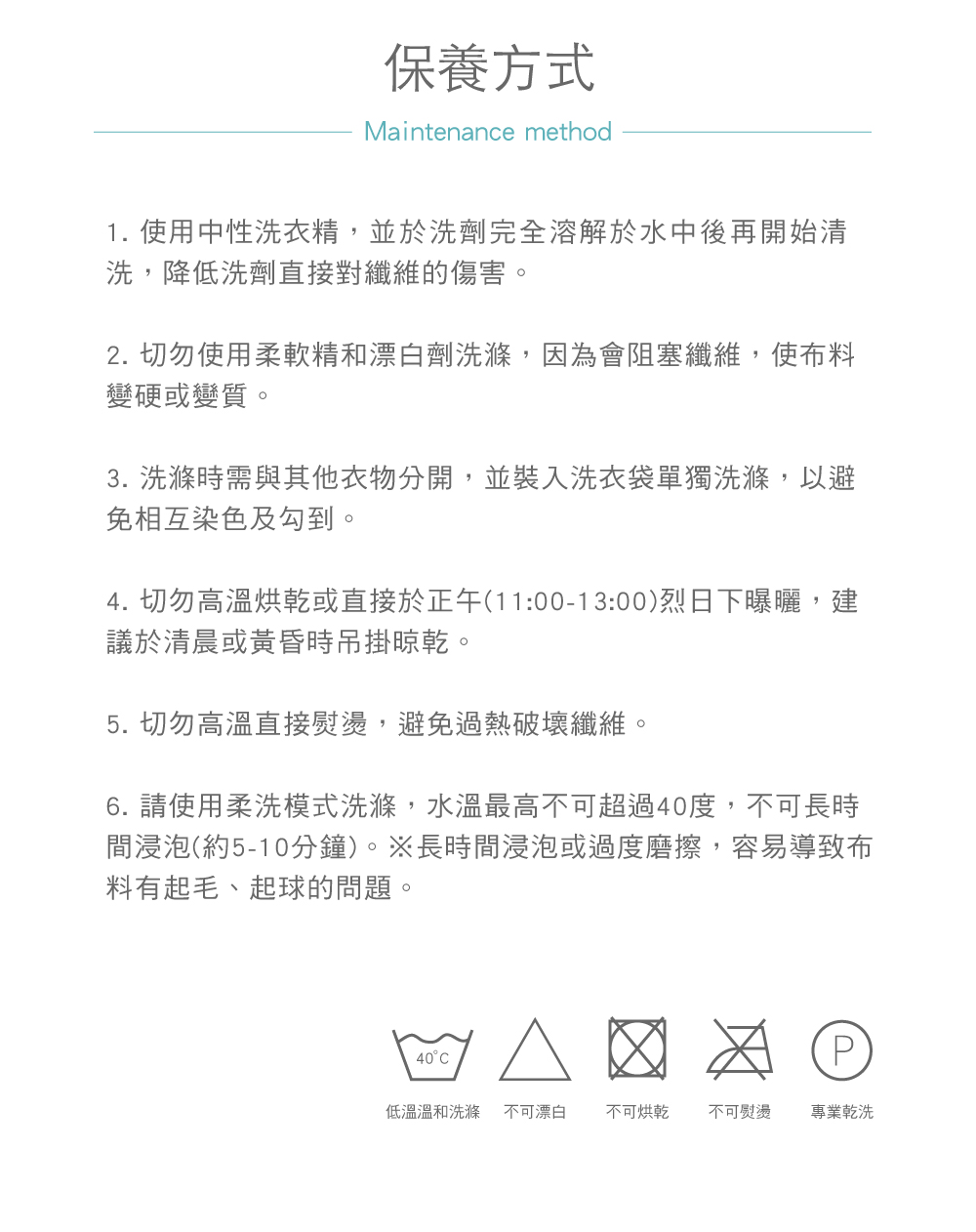 保養方式

Maintenance method

1. 使用中性洗衣精，並於洗劑完全溶解於水中後再開始清洗，降低洗劑直接對纖維的傷害。

2. 切勿使用柔軟精和漂白劑洗滌，因為會阻塞纖維，使布料變硬或變質。

3. 洗滌時需與其他衣物分開，並裝入洗衣袋單獨洗滌，以避免相互染色及勾到。

4. 切勿高溫烘乾或直接於正午(11:00-13:00)烈日下曝曬，建議於清晨或黃昏時吊掛晾乾。

5. 切勿高溫直接熨燙，避免過熱破壞纖維。

6. 請使用柔洗模式洗滌，水溫最高不可超過40度，不可長時間浸泡(約5-10分鐘)。※長時間浸泡或過度磨擦，容易導致布料有起毛、起球的問題。

40°C

P

低溫溫和洗滌 不可漂白 不可烘乾 不可熨燙 專業乾洗